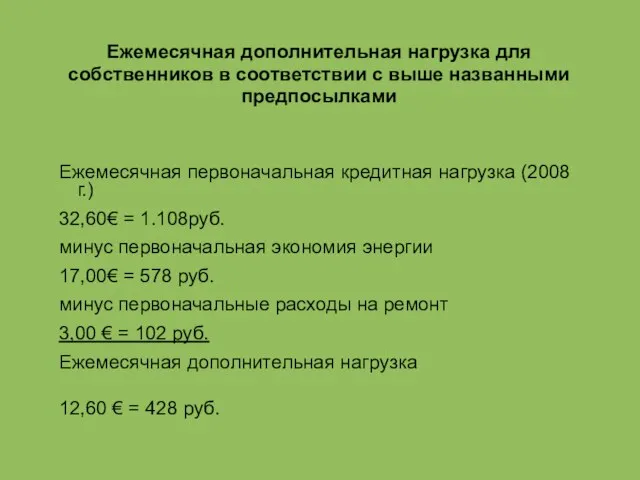 Ежемесячная дополнительная нагрузка для собственников в соответствии с выше названными предпосылками

Ежемесячная первоначальная кредитная нагрузка (2008 г.)

32,60€ = 1.108руб.

минус первоначальная экономия энергии

17,00€ = 578 руб.

минус первоначальные расходы на ремонт

3,00 € = 102 руб.

Ежемесячная дополнительная нагрузка

12,60 € = 428 руб.